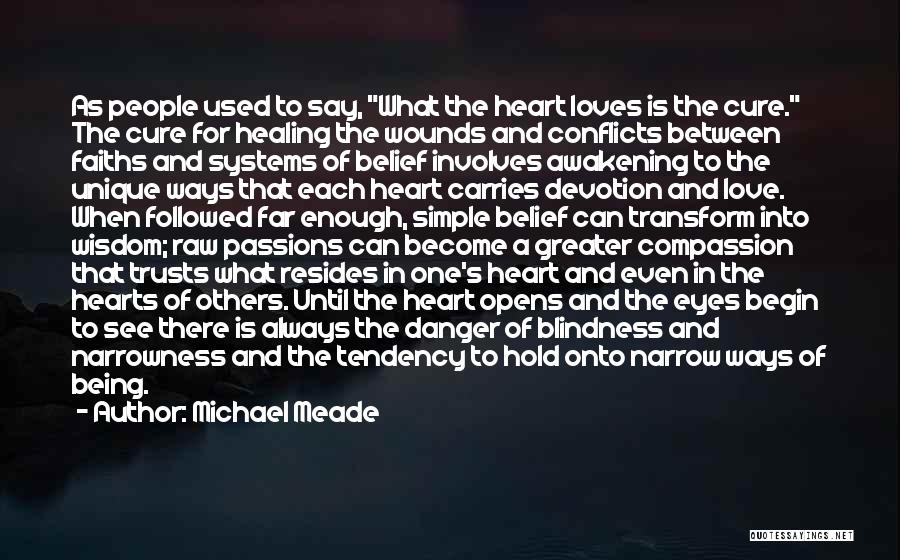 As people used to say, "What the heart loves is the cure." The cure for healing the wounds and conflicts between faiths and systems of belief involves awakening to the unique ways that each heart carries devotion and love. When followed far enough, simple belief can transform into wisdom; raw passions can become a greater compassion that trusts what resides in one's heart and even in the hearts of others. Until the heart opens and the eyes begin to see there is always the danger of blindness and narrowness and the tendency to hold onto narrow ways of being.

- Author: Michael Meade

QUOTESSAYINGS.NET